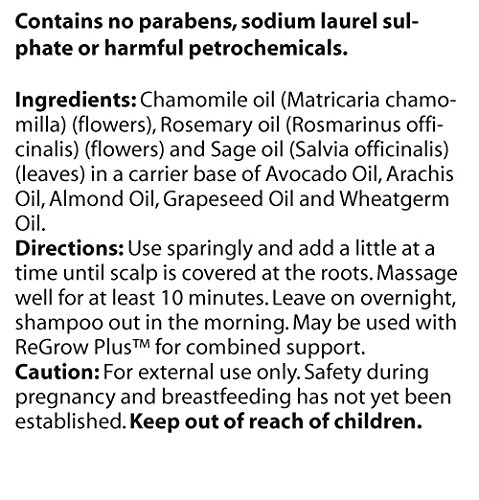 Contains no parabens, sodium laurel sulphate or harmful petrochemicals.

Ingredients: Chamomile oil (Matricaria chamomilla) (flowers), Rosemary oil (Rosmarinus officinalis) (flowers) and Sage oil (Salvia officinalis) (leaves) in a carrier base of Avocado Oil, Arachis Oil, Almond Oil, Grapeseed Oil and Wheatgerm Oil.

Directions: Use sparingly and add a little at a time until scalp is covered at the roots. Massage well for at least 10 minutes. Leave on overnight, shampoo out in the morning. May be used with ReGrow Plus™ for combined support.

Caution: For external use only. Safety during pregnancy and breastfeeding has not yet been established. Keep out of reach of children.